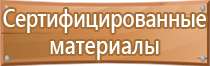 Сертифицированные материалы